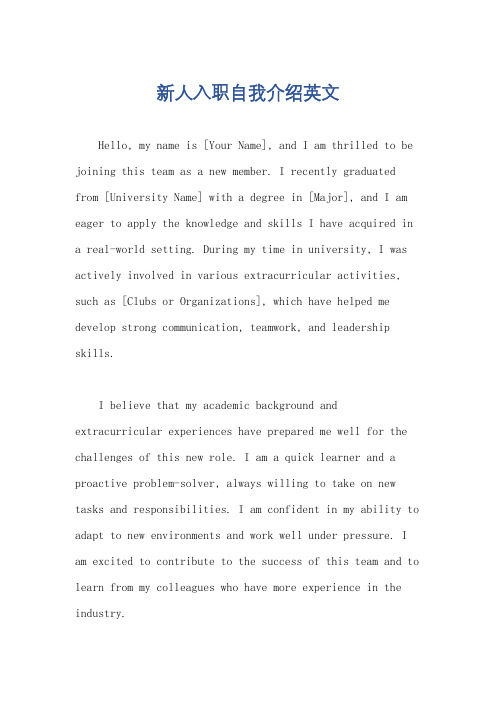 新人入职自我介绍英文

Hello, my name is [Your Name], and I am thrilled to be joining this team as a new member. I recently graduated from [University Name] with a degree in [Major], and I am eager to apply the knowledge and skills I have acquired in a real-world setting. During my time in university, I was actively involved in various extracurricular activities, such as [Clubs or Organizations], which have helped me develop strong communication, teamwork, and leadership skills.

I believe that my academic background and extracurricular experiences have prepared me well for the challenges of this new role. I am a quick learner and a proactive problem-solver, always willing to take on new tasks and responsibilities. I am confident in my ability to adapt to new environments and work well under pressure. I am excited to contribute to the success of this team and to learn from my colleagues who have more experience in the industry.